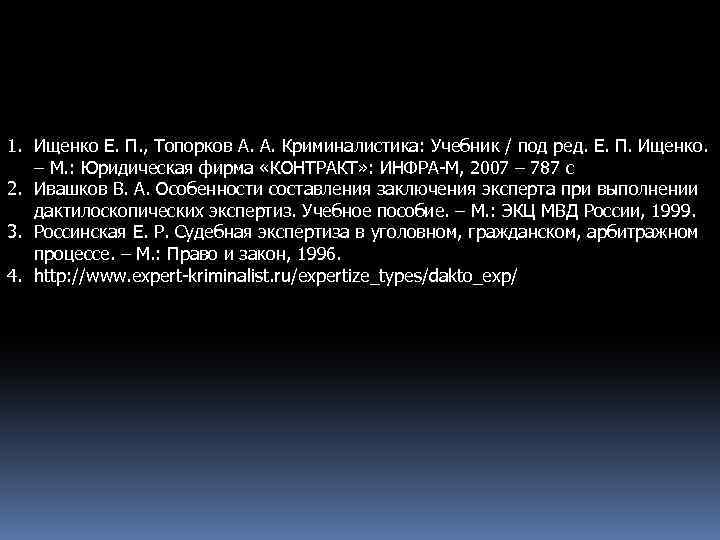 1. Ищенко Е. П., Топорков А. А. Криминалистика: Учебник / под ред. Е. П. Ищенко. – М.: Юридическая фирма «КОНТРАКТ»: ИНФРА-М, 2007 – 787 с
2. Ивашков В. А. Особенности составления заключения эксперта при выполнении дактилоскопических экспертиз. Учебное пособие. – М.: ЭКЦ МВД России, 1999.
3. Россинская Е. Р. Судебная экспертиза в уголовном, гражданском, арбитражном процессе. – М.: Право и закон, 1996.
4. http://www.expert-kriminalist.ru/expertize_types/dakto_exp/